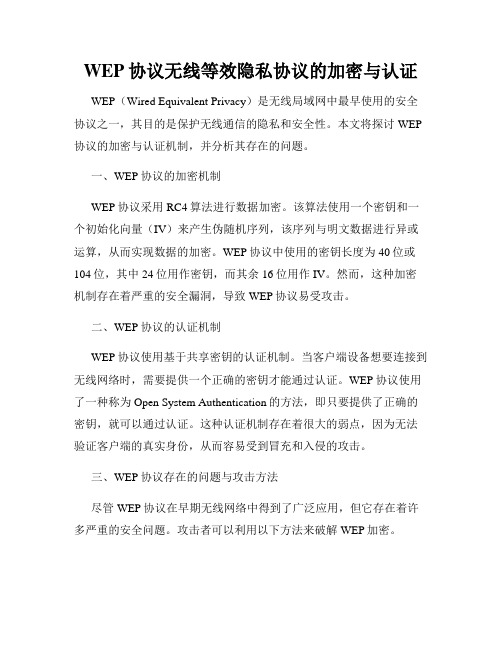 WEP 协议无线等效隐私协议的加密与认证

WEP（Wired Equivalent Privacy）是无线局域网中最早使用的安全协议之一，其目的是保护无线通信的隐私和安全性。本文将探讨 WEP 协议的加密与认证机制，并分析其存在的问题。

一、WEP 协议的加密机制

WEP 协议采用 RC4 算法进行数据加密。该算法使用一个密钥和一个初始化向量（IV）来产生伪随机序列，该序列与明文数据进行异或运算，从而实现数据的加密。WEP 协议中使用的密钥长度为 40 位或 104 位，其中 24 位用作密钥，而其余 16 位用作 IV。然而，这种加密机制存在着严重的安全漏洞，导致 WEP 协议易受攻击。

二、WEP 协议的认证机制

WEP 协议使用基于共享密钥的认证机制。当客户端设备想要连接到无线网络时，需要提供一个正确的密钥才能通过认证。WEP 协议使用了一种称为 Open System Authentication 的方法，即只要提供了正确的密钥，就可以通过认证。这种认证机制存在着很大的弱点，因为无法验证客户端的真实身份，从而容易受到冒充和入侵的攻击。

三、WEP 协议存在的问题与攻击方法

尽管 WEP 协议在早期无线网络中得到了广泛应用，但它存在着许多严重的安全问题。攻击者可以利用以下方法来破解 WEP 加密。